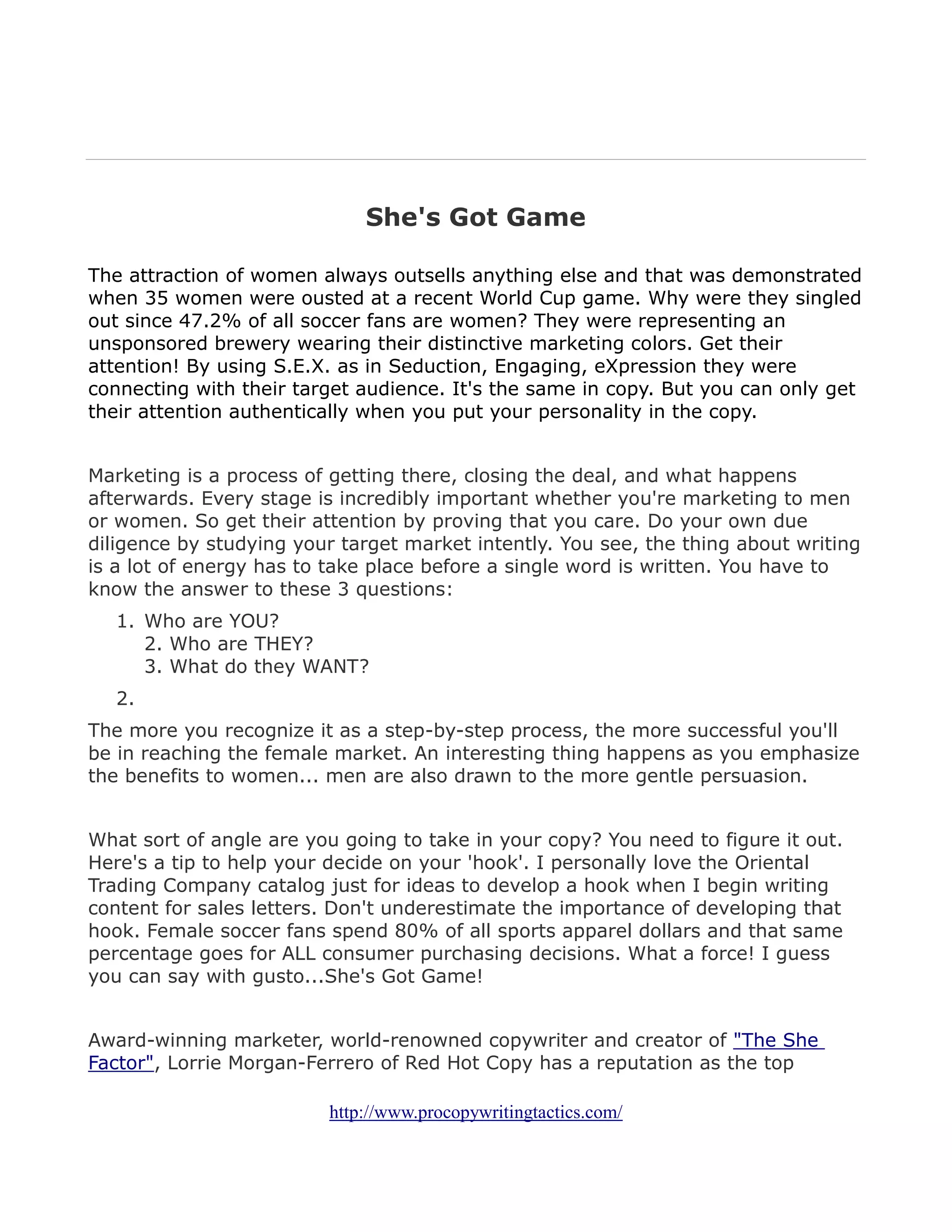 She's Got Game

The attraction of women always outsells anything else and that was demonstrated when 35 women were ousted at a recent World Cup game. Why were they singled out since 47.2% of all soccer fans are women? They were representing an unsponsored brewery wearing their distinctive marketing colors. Get their attention! By using S.E.X. as in Seduction, Engaging, eXpression they were connecting with their target audience. It's the same in copy. But you can only get their attention authentically when you put your personality in the copy.

Marketing is a process of getting there, closing the deal, and what happens afterwards. Every stage is incredibly important whether you're marketing to men or women. So get their attention by proving that you care. Do your own due diligence by studying your target market intently. You see, the thing about writing is a lot of energy has to take place before a single word is written. You have to know the answer to these 3 questions:

1. Who are YOU?
2. Who are THEY?
3. What do they WANT?

2.

The more you recognize it as a step-by-step process, the more successful you'll be in reaching the female market. An interesting thing happens as you emphasize the benefits to women... men are also drawn to the more gentle persuasion.

What sort of angle are you going to take in your copy? You need to figure it out. Here's a tip to help your decide on your 'hook'. I personally love the Oriental Trading Company catalog just for ideas to develop a hook when I begin writing content for sales letters. Don't underestimate the importance of developing that hook. Female soccer fans spend 80% of all sports apparel dollars and that same percentage goes for ALL consumer purchasing decisions. What a force! I guess you can say with gusto...She's Got Game!

Award-winning marketer, world-renowned copywriter and creator of "The She Factor", Lorrie Morgan-Ferrero of Red Hot Copy has a reputation as the top

http://www.procopywritingtactics.com/